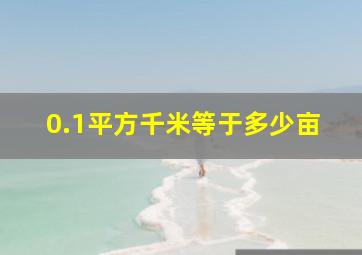 0.1平方千米等于多少亩